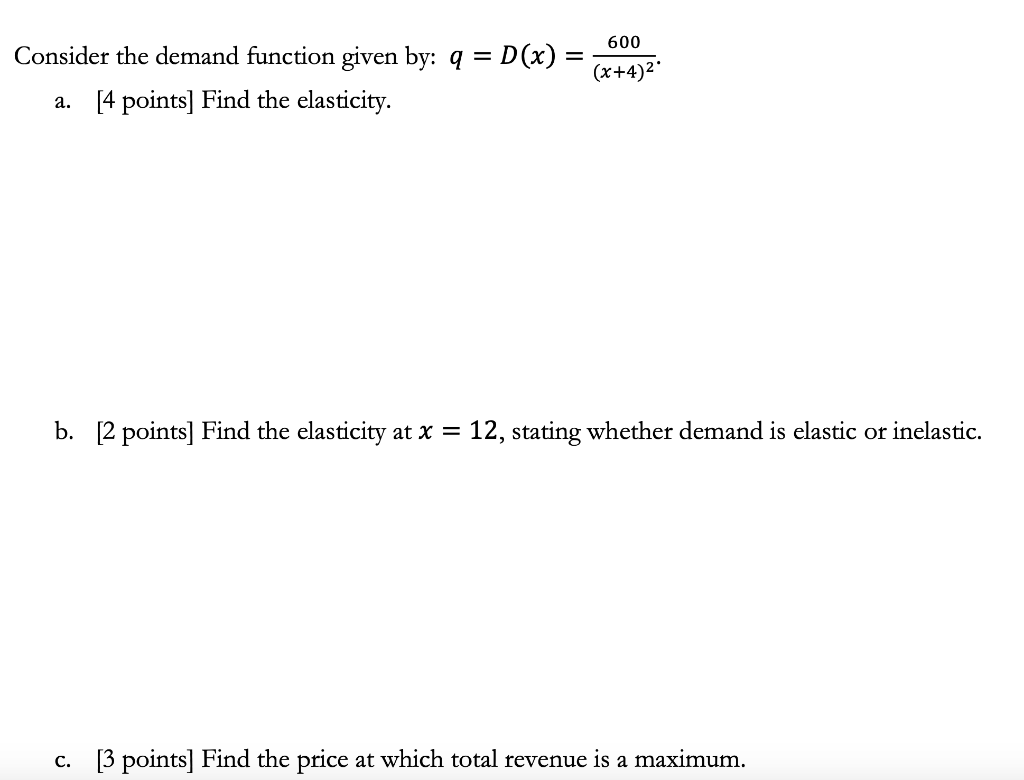 Consider the demand function given by: $q = D(x) = \frac{600}{(x+4)^2}$.

a. [4 points] Find the elasticity.

b. [2 points] Find the elasticity at $x = 12$, stating whether demand is elastic or inelastic.

c. [3 points] Find the price at which total revenue is a maximum.